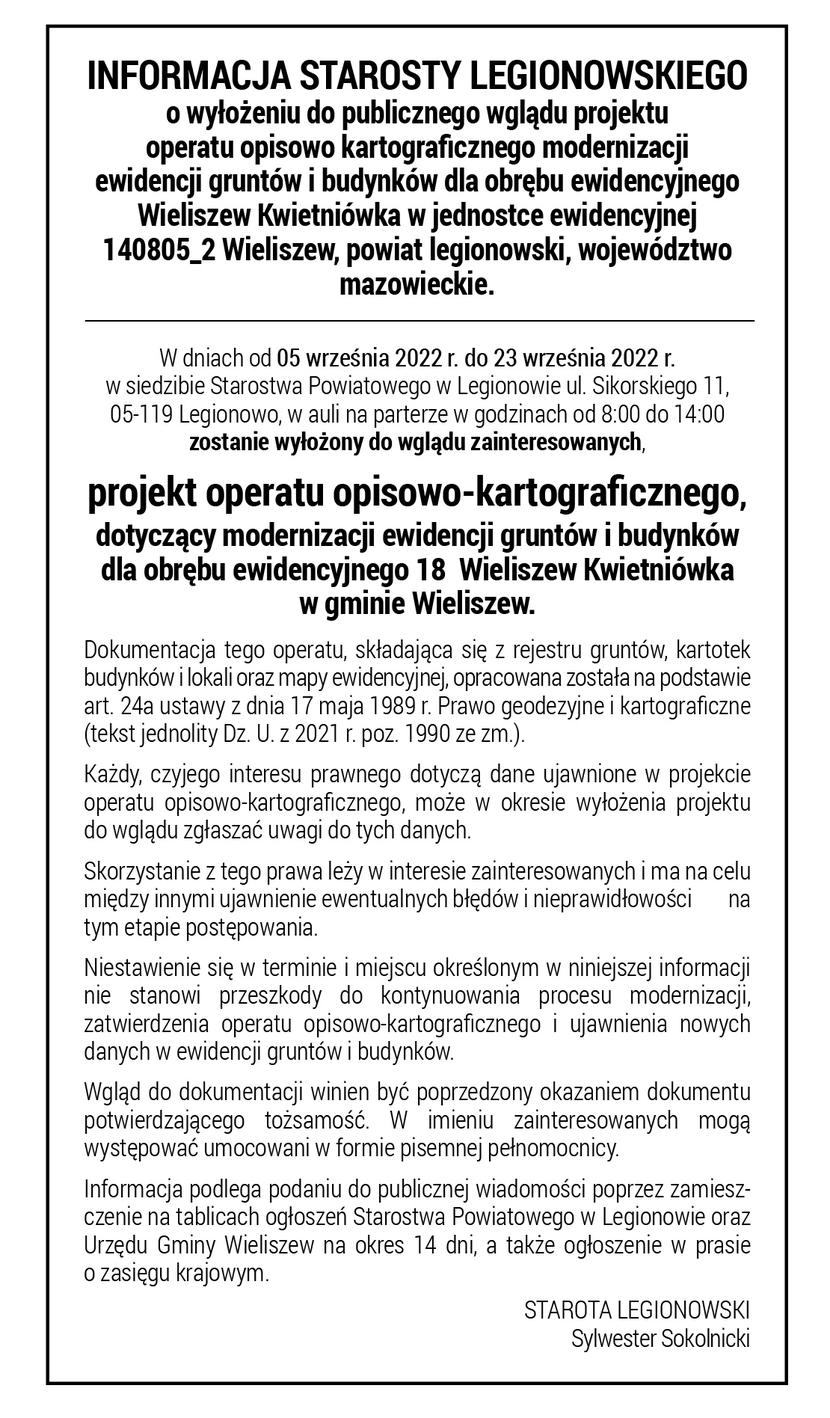 INFORMACJA STAROSTY LEGIONOWSKIEGO
o wyłożeniu do publicznego wglądu projektu operatu opisowo kartograficznego modernizacji ewidencji gruntów i budynków dla obrębu ewidencyjnego Wieliszew Kwietniówka w jednostce ewidencyjnej 140805_2 Wieliszew, powiat legionowski, województwo mazowieckie.

W dniach od 05 września 2022 r. do 23 września 2022 r. w siedzibie Starostwa Powiatowego w Legionowie ul. Sikorskiego 11, 05-119 Legionowo, w auli na parterze w godzinach od 8:00 do 14:00 zostanie wyłożony do wglądu zainteresowanych,

projekt operatu opisowo-kartograficznego, dotyczący modernizacji ewidencji gruntów i budynków dla obrębu ewidencyjnego 18 Wieliszew Kwietniówka w gminie Wieliszew.

Dokumentacja tego operatu, składająca się z rejestru gruntów, kartotek budynków i lokali oraz mapy ewidencyjnej, opracowana została na podstawie art. 24a ustawy z dnia 17 maja 1989 r. Prawo geodezyjne i kartograficzne (tekst jednolity Dz. U. z 2021 r. poz. 1990 ze zm.).

Każdy, czyjego interesu prawnego dotyczą dane ujawnione w projekcie operatu opisowo-kartograficznego, może w okresie wyłożenia projektu do wglądu zgłaszać uwagi do tych danych.

Skorzystanie z tego prawa leży w interesie zainteresowanych i ma na celu między innymi ujawnienie ewentualnych błędów i nieprawidłowości na tym etapie postępowania.

Niestawienie się w terminie i miejscu określonym w niniejszej informacji nie stanowi przeszkody do kontynuowania procesu modernizacji, zatwierdzenia operatu opisowo-kartograficznego i ujawnienia nowych danych w ewidencji gruntów i budynków.

Wgląd do dokumentacji winien być poprzedzony okazaniem dokumentu potwierdzającego tożsamość. W imieniu zainteresowanych mogą występować umocowani w formie pisemnej pełnomocnicy.

Informacja podlega podaniu do publicznej wiadomości poprzez zamieszczenie na tablicach ogłoszeń Starostwa Powiatowego w Legionowie oraz Urzędu Gminy Wieliszew na okres 14 dni, a także ogłoszenie w prasie o zasięgu krajowym.

STAROTA LEGIONOWSKI
Sylwester Sokolnicki